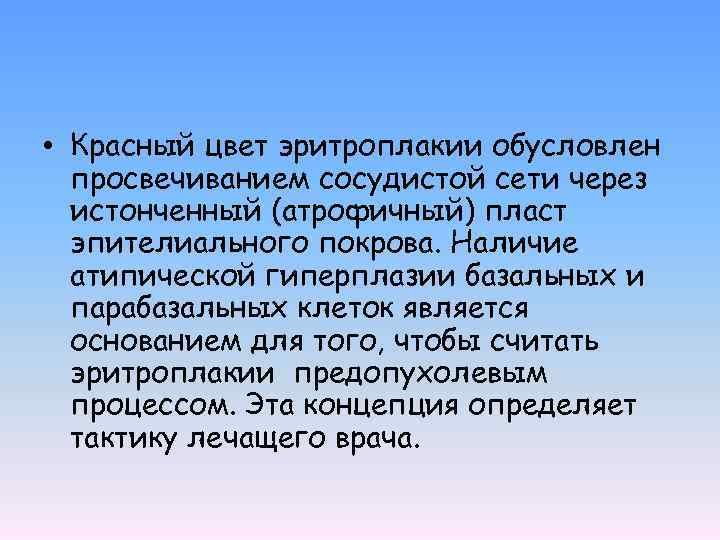 • Красный цвет эритроплакии обусловлен просвечиванием сосудистой сети через истонченный (атрофичный) пласт эпителиального покрова. Наличие атипической гиперплазии базальных и парабазальных клеток является основанием для того, чтобы считать эритроплакии предопухолевым процессом. Эта концепция определяет тактику лечащего врача.